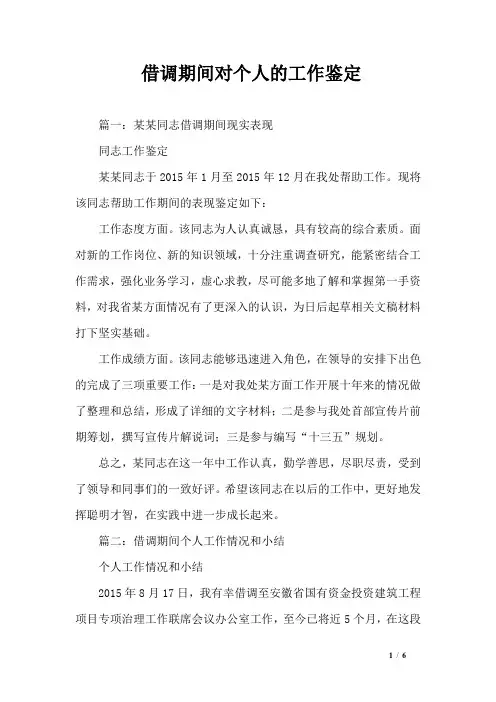 借调期间对个人的工作鉴定

篇一：某某同志借调期间现实表现

同志工作鉴定

某某同志于 2015 年 1 月至 2015 年 12 月在我处帮助工作。现将该同志帮助工作期间的表现鉴定如下：

工作态度方面。该同志为人认真诚恳，具有较高的综合素质。面对新的工作岗位、新的知识领域，十分注重调查研究，能紧密结合工作需求，强化业务学习，虚心求教，尽可能多地了解和掌握第一手资料，对我省某方面情况有了更深入的认识，为日后起草相关文稿材料打下坚实基础。

工作成绩方面。该同志能够迅速进入角色，在领导的安排下出色的完成了三项重要工作：一是对我处某方面工作开展十年来的情况做了整理和总结，形成了详细的文字材料；二是参与我处首部宣传片前期筹划，撰写宣传片解说词；三是参与编写“十三五”规划。

总之，某同志在这一年中工作认真，勤学善思，尽职尽责，受到了领导和同事们的一致好评。希望该同志在以后的工作中，更好地发挥聪明才智，在实践中进一步成长起来。

篇二：借调期间个人工作情况和小结

个人工作情况和小结

2015 年 8 月 17 日，我有幸借调至安徽省国有资金投资建筑工程项目专项治理工作联席会议办公室工作，至今已将近 5 个月，在这段

1 / 6